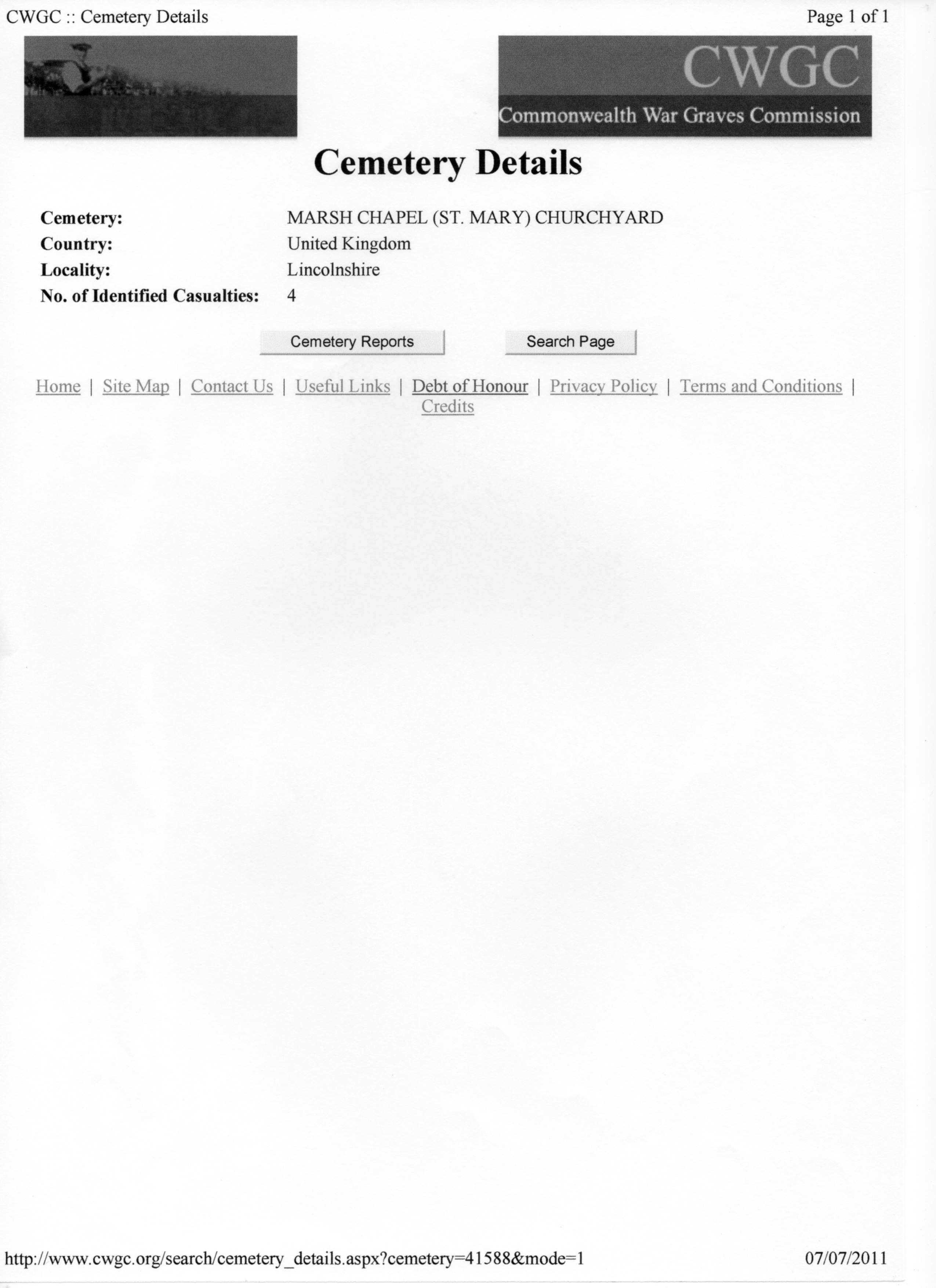 CWGC :: Cemetery Details

Page 1 of 1

CWGC
Commonwealth War Graves Commission

Cemetery Details

Cemetery: MARSH CHAPEL (ST. MARY) CHURCHYARD
Country: United Kingdom
Locality: Lincolnshire
No. of Identified Casualties: 4

Cemetery Reports

Search Page

Home | Site Map | Contact Us | Useful Links | Debt of Honour | Privacy Policy | Terms and Conditions | Credits

http://www.cwgc.org/search/cemetery_details.aspx?cemetery=41588&mode=1

07/07/2011